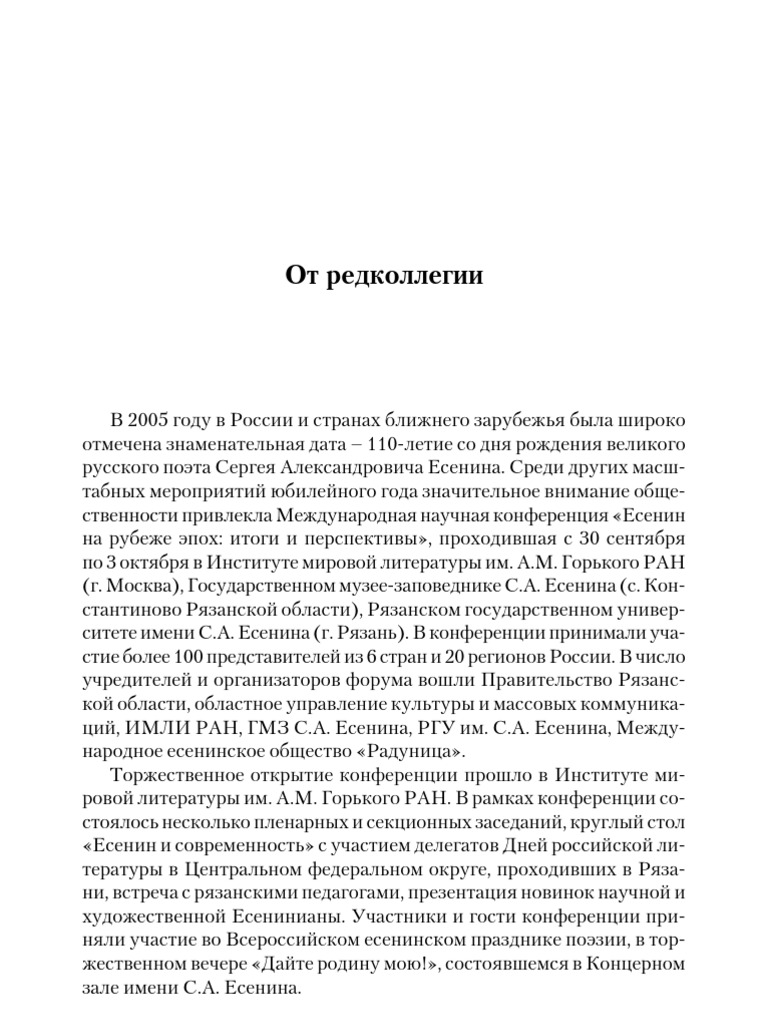 От редколлегии

В 2005 году в России и странах ближнего зарубежья была широко отмечена знаменательная дата – 110-летие со дня рождения великого русского поэта Сергея Александровича Есенина. Среди других масштабных мероприятий юбилейного года значительное внимание общественности привлекла Международная научная конференция «Есенин на рубеже эпох: итоги и перспективы», проходившая с 30 сентября по 3 октября в Институте мировой литературы им. А.М. Горького РАН (г. Москва), Государственном музее-заповеднике С.А. Есенина (с. Константиново Рязанской области), Рязанском государственном университете имени С.А. Есенина (г. Рязань). В конференции принимали участие более 100 представителей из 6 стран и 20 регионов России. В число учредителей и организаторов форума вошли Правительство Рязанской области, областное управление культуры и массовых коммуникаций, ИМЛИ РАН, ГМЗ С.А. Есенина, РГУ им. С.А. Есенина, Международное есенинское общество «Радуница».

Торжественное открытие конференции прошло в Институте мировой литературы им. А.М. Горького РАН. В рамках конференции состоялось несколько пленарных и секционных заседаний, круглый стол «Есенин и современность» с участием делегатов Дней российской литературы в Центральном федеральном округе, проходивших в Рязани, встреча с рязанскими педагогами, презентация новинок научной и художественной Есенинианы. Участники и гости конференции приняли участие во Всероссийском есенинском празднике поэзии, в торжественном вечере «Дайте родину мою!», состоявшемся в Концерном зале имени С.А. Есенина.